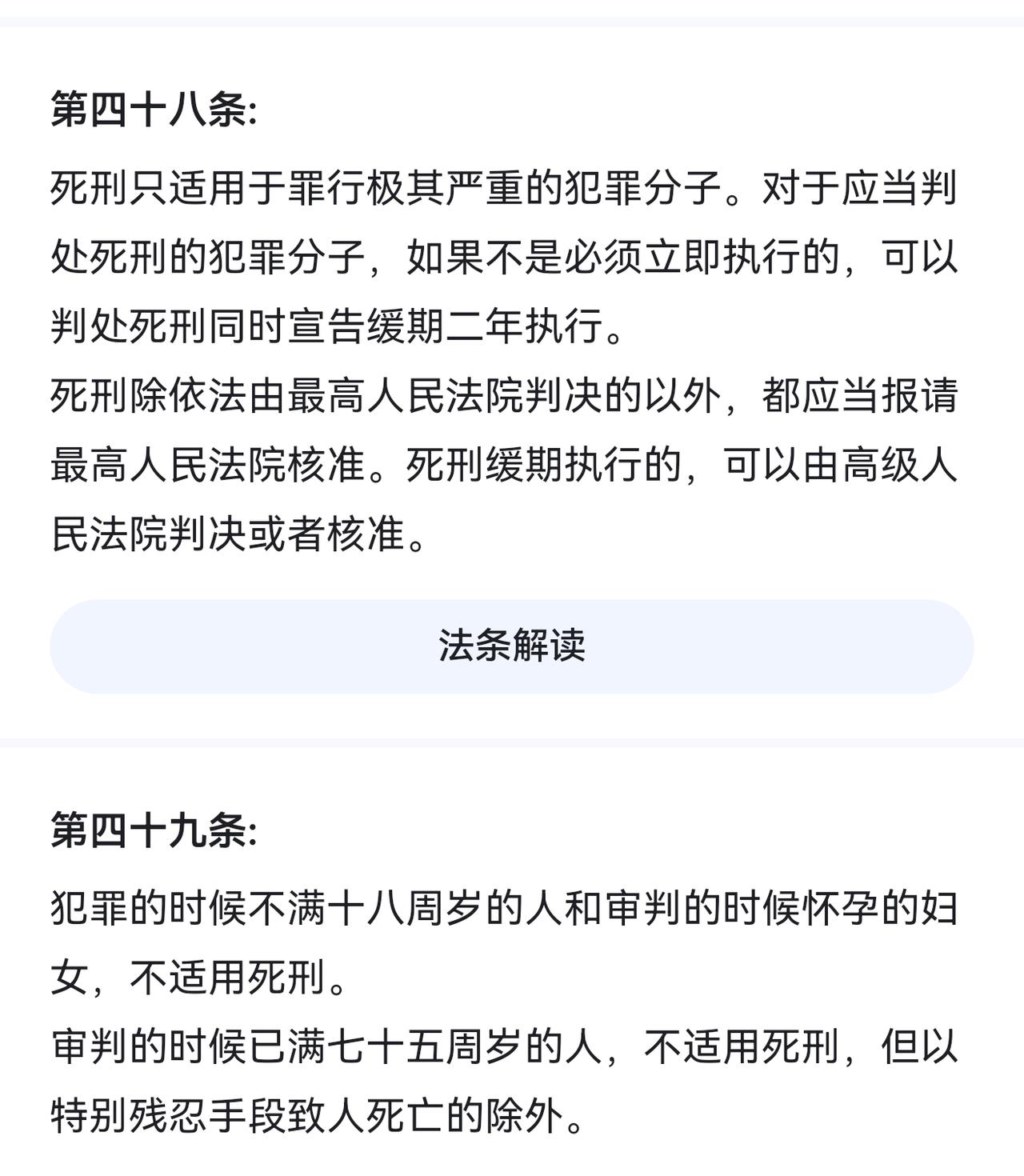 第四十八条:

死刑只适用于罪行极其严重的犯罪分子。对于应当判处死刑的犯罪分子，如果不是必须立即执行的，可以判处死刑同时宣告缓期二年执行。
死刑除依法由最高人民法院判决的以外，都应当报请最高人民法院核准。死刑缓期执行的，可以由高级人民法院判决或者核准。

法条解读

第四十九条:

犯罪的时候不满十八周岁的人和审判的时候怀孕的妇女，不适用死刑。
审判的时候已满七十五周岁的人，不适用死刑，但以特别残忍手段致人死亡的除外。